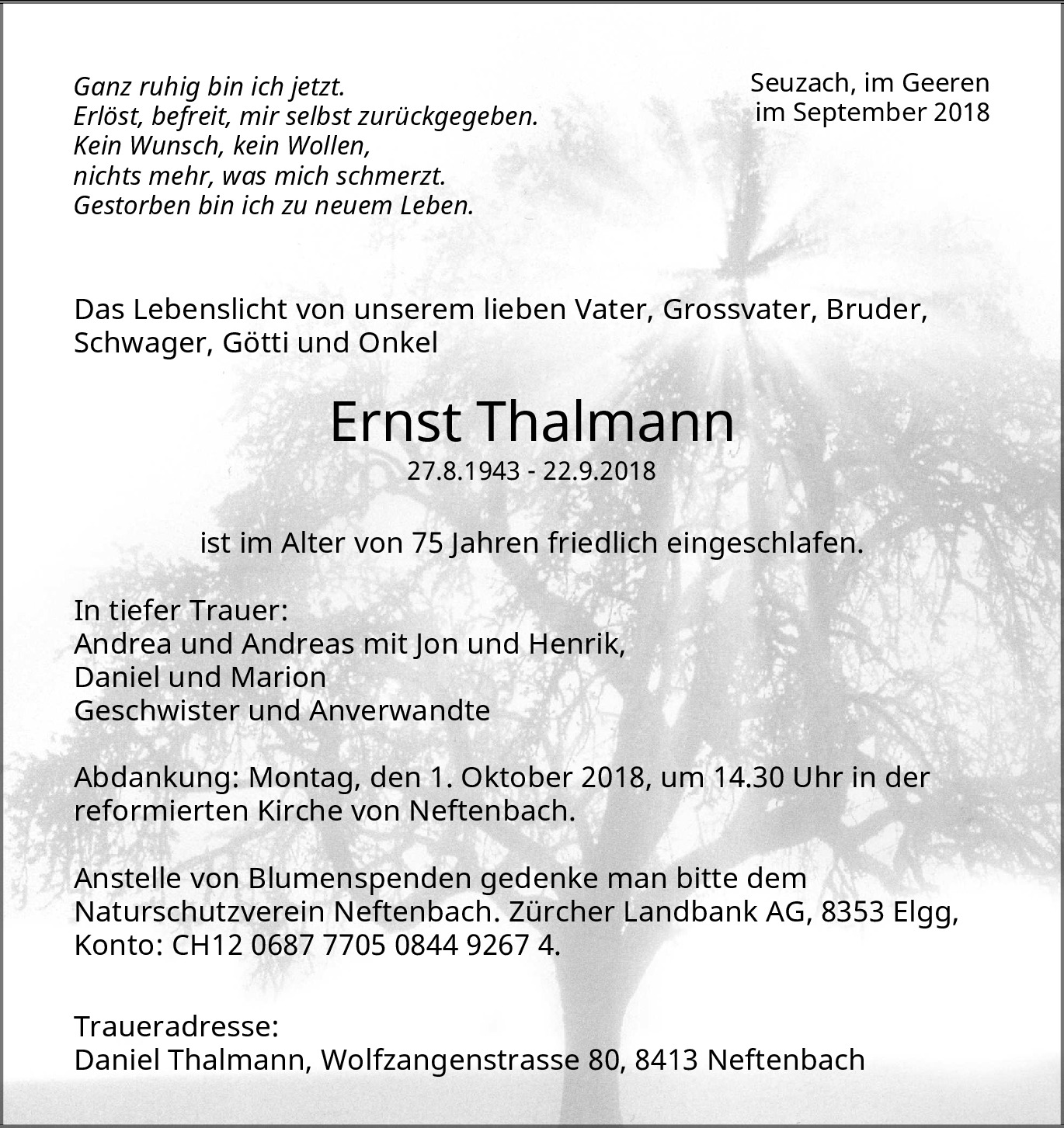 Ganz ruhig bin ich jetzt.
Erlöst, befreit, mir selbst zurückgegeben.
Kein Wunsch, kein Wollen,
nichts mehr, was mich schmerzt.
Gestorben bin ich zu neuem Leben.

Seuzach, im Geeren
im September 2018

Das Lebenslicht von unserem lieben Vater, Grossvater, Bruder, Schwager, Götti und Onkel

Ernst Thalmann
27.8.1943 - 22.9.2018

ist im Alter von 75 Jahren friedlich eingeschlafen.

In tiefer Trauer:
Andrea und Andreas mit Jon und Henrik,
Daniel und Marion
Geschwister und Anverwandte

Abdankung: Montag, den 1. Oktober 2018, um 14.30 Uhr in der reformierten Kirche von Neftenbach.

Anstelle von Blumenspenden gedenke man bitte dem Naturschutzverein Neftenbach. Zürcher Landbank AG, 8353 Elgg, Konto: CH12 0687 7705 0844 9267 4.

Traueradresse:
Daniel Thalmann, Wolfzangenstrasse 80, 8413 Neftenbach